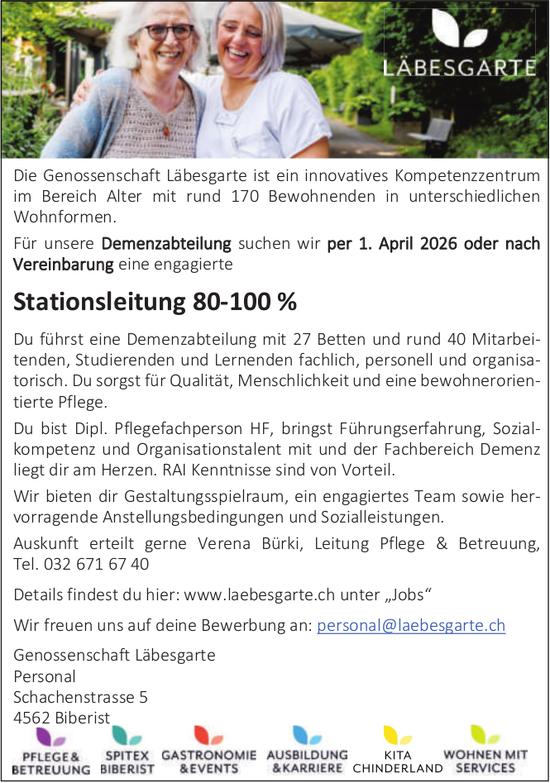 LÄBESGARTE

Die Genossenschaft Läbesgarte ist ein innovatives Kompetenzzentrum im Bereich Alter mit rund 170 Bewohnenden in unterschiedlichen Wohnformen.

Für unsere Demenzabteilung suchen wir per 1. April 2026 oder nach Vereinbarung eine engagierte

Stationsleitung 80-100 %

Du führst eine Demenzabteilung mit 27 Betten und rund 40 Mitarbeitenden, Studierenden und Lernenden fachlich, personell und organisatorisch. Du sorgst für Qualität, Menschlichkeit und eine bewohnerorientierte Pflege.

Du bist Dipl. Pflegefachperson HF, bringst Führungserfahrung, Sozialkompetenz und Organisationstalent mit und der Fachbereich Demenz liegt dir am Herzen. RAI Kenntnisse sind von Vorteil.

Wir bieten dir Gestaltungsspielraum, ein engagiertes Team sowie hervorragende Anstellungsbedingungen und Sozialleistungen.

Auskunft erteilt gerne Verena Bürki, Leitung Pflege & Betreuung, Tel. 032 671 67 40

Details findest du hier: www.laebesgarte.ch unter „Jobs“

Wir freuen uns auf deine Bewerbung an: personal@laebesgarte.ch

Genossenschaft Läbesgarte
Personal
Schachenstrasse 5
4562 Biberist

PFLEGE & BETREUUNG
SPITEX BIBERIST
GASTRONOMIE & EVENTS
AUSBILDUNG & KARRIERE
KITA CHINDERLAND
WOHNEN MIT SERVICES